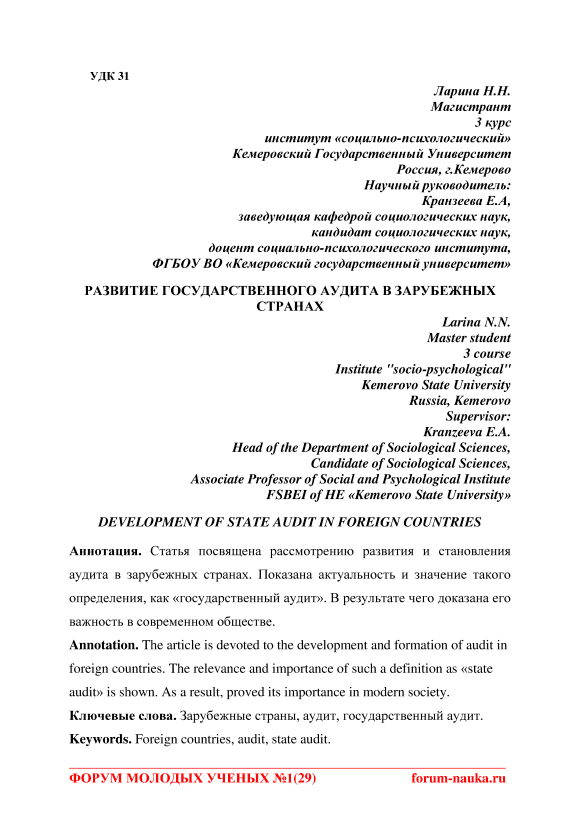 УДК 31

Ларина Н.Н.
Магистрант
3 курс
институт «социльно-психологический»
Кемеровский Государственный Университет
Россия, г.Кемерово
Научный руководитель:
Кранзеева Е.А,
заведующая кафедрой социологических наук,
кандидат социологических наук,
доцент социально-психологического института,
ФГБОУ ВО «Кемеровский государственный университет»

РАЗВИТИЕ ГОСУДАРСТВЕННОГО АУДИТА В ЗАРУБЕЖНЫХ СТРАНАХ

Larina N.N.
Master student
3 course
Institute "socio-psychological"
Kemerovo State University
Russia, Kemerovo
Supervisor:
Kranzeeva E.A.
Head of the Department of Sociological Sciences,
Candidate of Sociological Sciences,
Associate Professor of Social and Psychological Institute
FSBEI of HE «Kemerovo State University»

DEVELOPMENT OF STATE AUDIT IN FOREIGN COUNTRIES

Аннотация. Статья посвящена рассмотрению развития и становления аудита в зарубежных странах. Показана актуальность и значение такого определения, как «государственный аудит». В результате чего доказана его важность в современном обществе.

Annotation. The article is devoted to the development and formation of audit in foreign countries. The relevance and importance of such a definition as «state audit» is shown. As a result, proved its importance in modern society.

Ключевые слова. Зарубежные страны, аудит, государственный аудит.

Keywords. Foreign countries, audit, state audit.

ФОРУМ МОЛОДЫХ УЧЕНЫХ №1(29) forum-nauka.ru